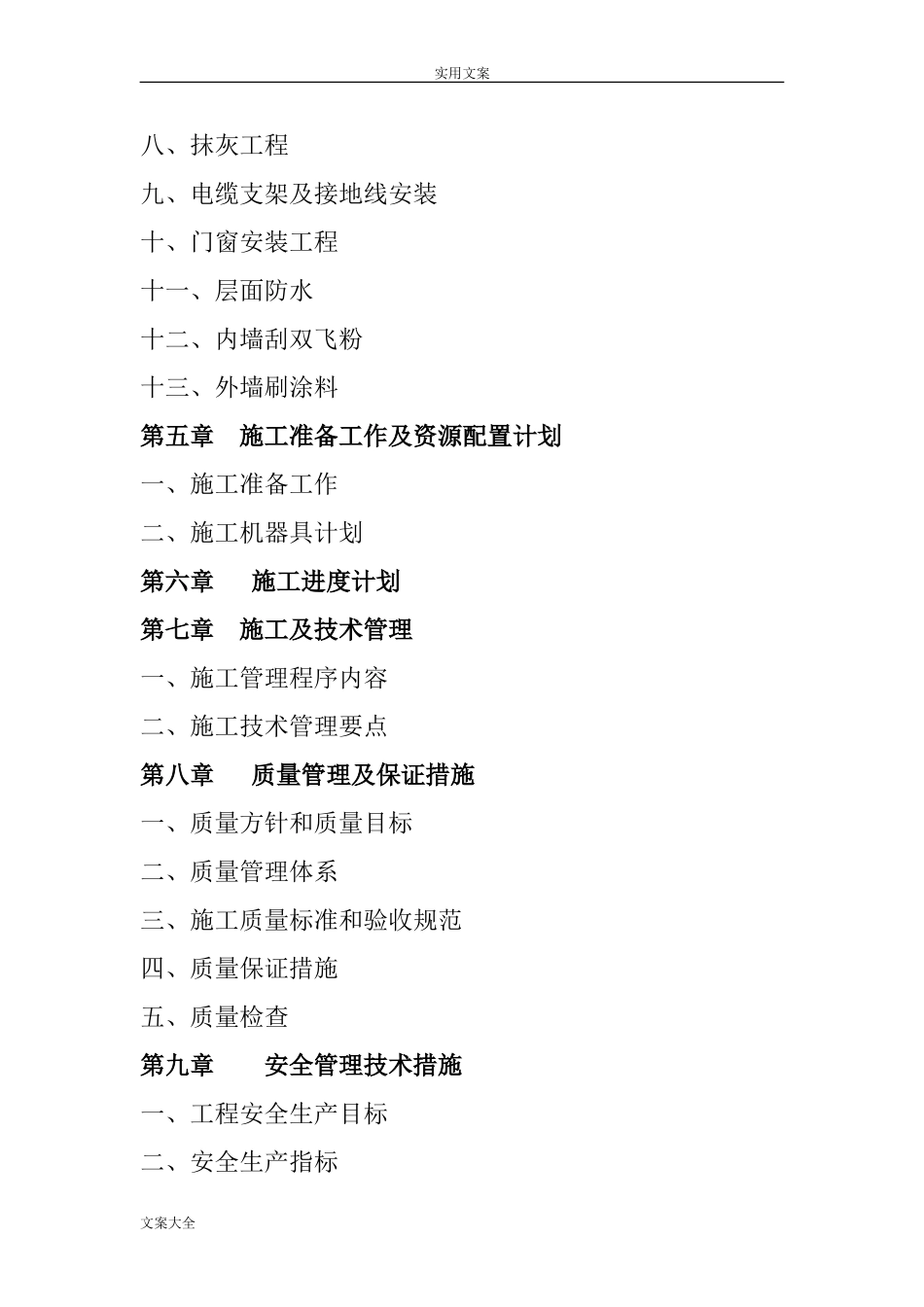 实用文案

八、抹灰工程

九、电缆支架及接地线安装

十、门窗安装工程

十一、层面防水

十二、内墙刮双飞粉

十三、外墙刷涂料

第五章　施工准备工作及资源配置计划

一、施工准备工作

二、施工机器具计划

第六章　施工进度计划

第七章　施工及技术管理

一、施工管理程序内容

二、施工技术管理要点

第八章　质量管理及保证措施

一、质量方针和质量目标

二、质量管理体系

三、施工质量标准和验收规范

四、质量保证措施

五、质量检查

第九章　安全管理技术措施

一、工程安全生产目标

二、安全生产指标

文案大全